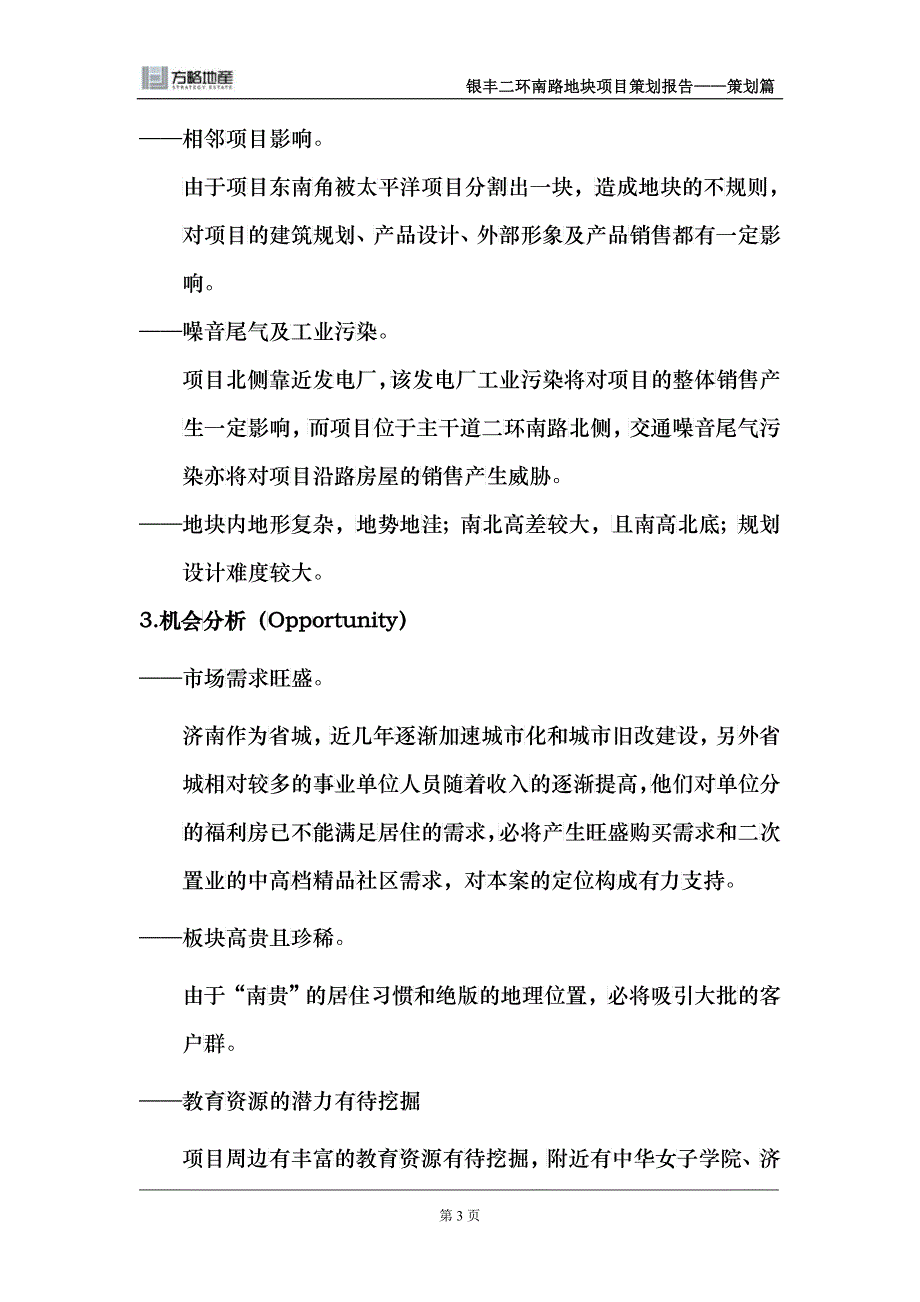 方略地產 STRATEGY ESTATE

银丰二环南路地块项目策划报告——策划篇

——相邻项目影响。

由于项目东南角被太平洋项目分割出一块，造成地块的不规则，对项目的建筑规划、产品设计、外部形象及产品销售都有一定影响。

——噪音尾气及工业污染。

项目北侧靠近发电厂，该发电厂工业污染将对项目的整体销售产生一定影响，而项目位于主干道二环南路北侧，交通噪音尾气污染亦将对项目沿路房屋的销售产生威胁。

——地块内地形复杂，地势地洼；南北高差较大，且南高北底；规划设计难度较大。

3.机会分析（Opportunity）

——市场需求旺盛。

济南作为省城，近几年逐渐加速城市化和城市旧改建设，另外省城相对较多的事业单位人员随着收入的逐渐提高，他们对单位分的福利房已不能满足居住的需求，必将产生旺盛购买需求和二次置业的中高档精品社区需求，对本案的定位构成有力支持。

——板块高贵且珍稀。

由于“南贵”的居住习惯和绝版的地理位置，必将吸引大批的客户群。

——教育资源的潜力有待挖掘

项目周边有丰富的教育资源有待挖掘，附近有中华女子学院、济

第 3 页